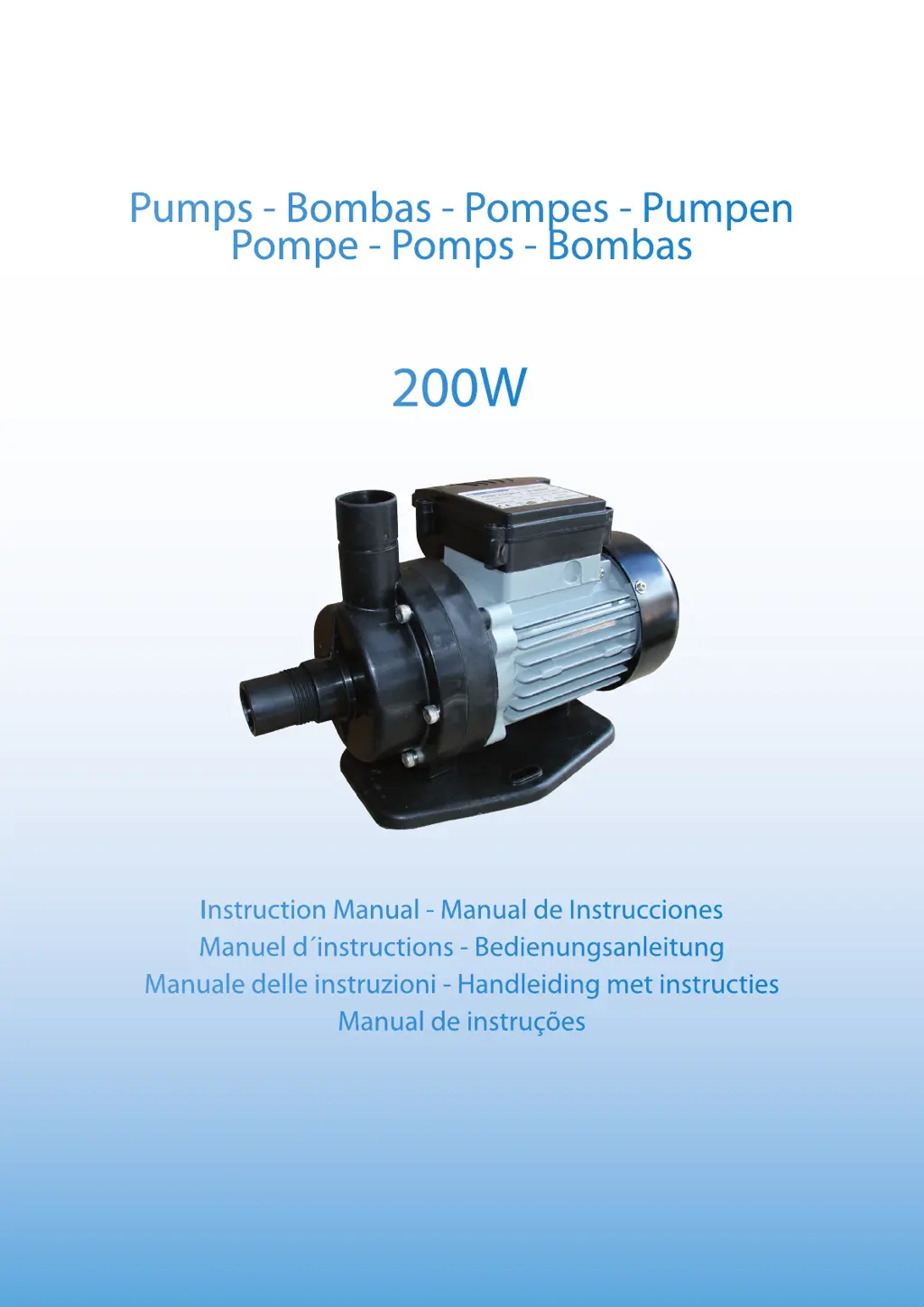 Pumps - Bombas - Pompes - Pumpen
Pompe - Pomps - Bombas

200W

Instruction Manual - Manual de Instrucciones
Manuel d´instructions - Bedienungsanleitung
Manuale delle instruzioni - Handleiding met instructies
Manual de instruções